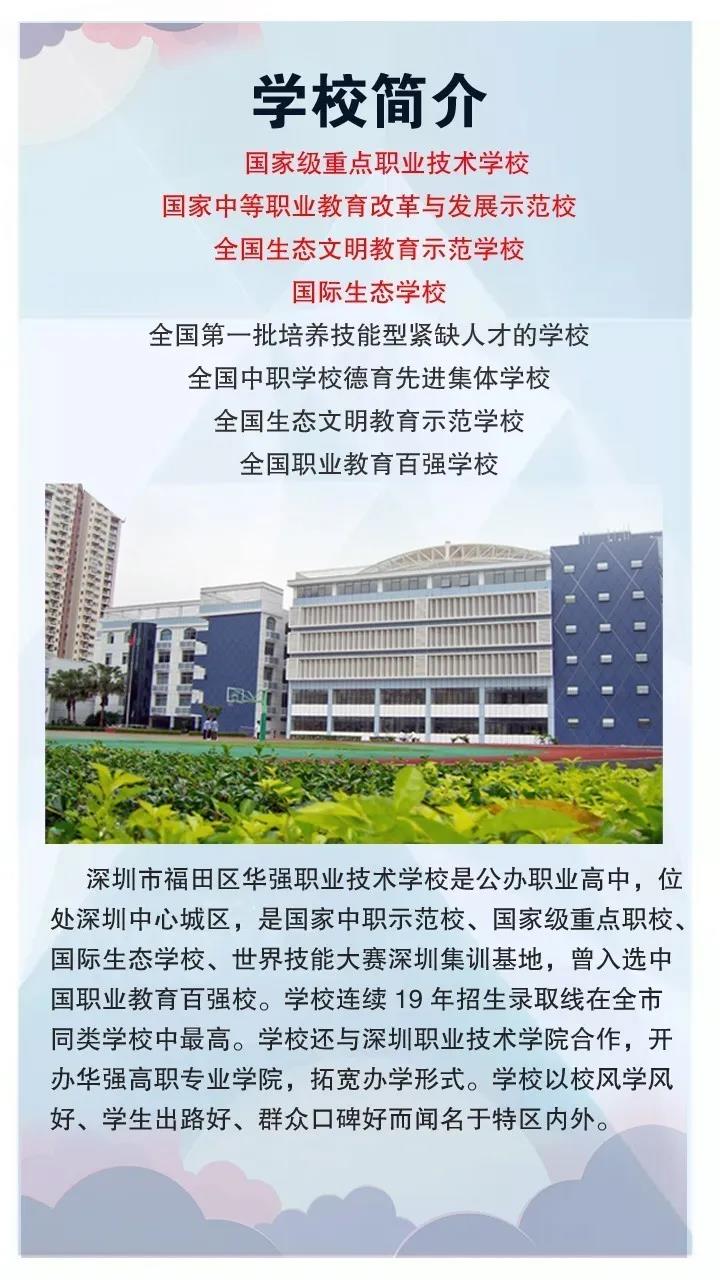 学校简介

国家级重点职业技术学校
国家中等职业教育改革与发展示范校
全国生态文明教育示范学校
国际生态学校
全国第一批培养技能型紧缺人才的学校
全国中职学校德育先进集体学校
全国生态文明教育示范学校
全国职业教育百强学校

深圳市福田区华强职业技术学校是公办职业高中，位处深圳中心城区，是国家中职示范校、国家级重点职校、国际生态学校、世界技能大赛深圳集训基地，曾入选中国职业教育百强校。学校连续19年招生录取线在全市同类学校中最高。学校还与深圳职业技术学院合作，开办华强高职专业学院，拓宽办学形式。学校以校风学风好、学生出路好、群众口碑好而闻名于特区内外。